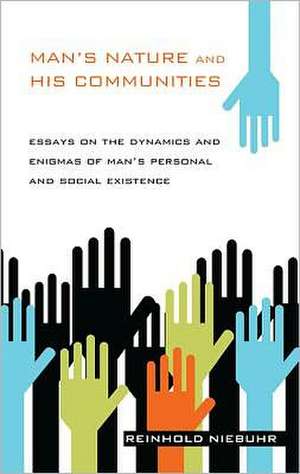 MAN'S NATURE AND HIS COMMUNITIES

ESSAYS ON THE DYNAMICS AND ENIGMAS OF MAN'S PERSONAL AND SOCIAL EXISTENCE

REINHOLD NIEBUHR